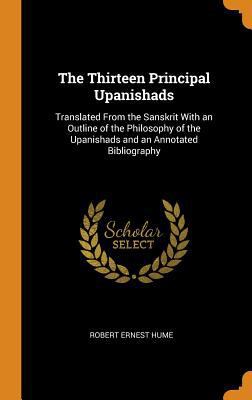 The Thirteen Principal Upanishads

Translated From the Sanskrit With an Outline of the Philosophy of the Upanishads and an Annotated Bibliography

Scholar
SELECT

ROBERT ERNEST HUME